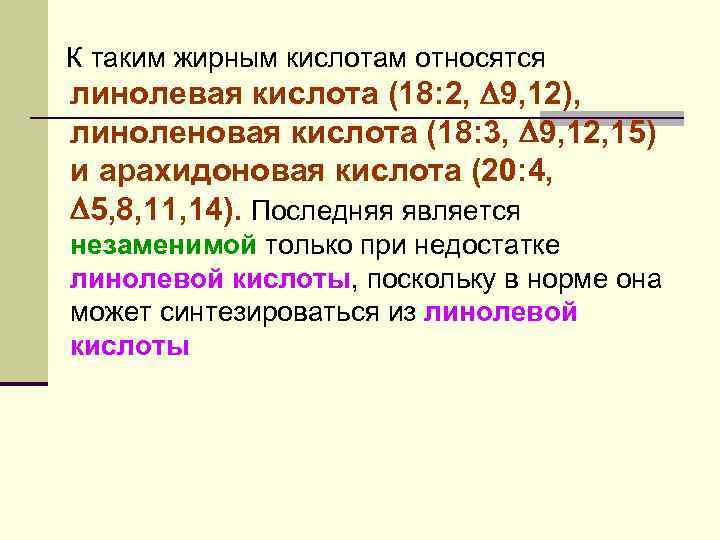 К таким жирным кислотам относятся линолевая кислота (18:2, $\Delta$9,12), линоленовая кислота (18:3, $\Delta$9,12,15) и арахидоновая кислота (20:4, $\Delta$5,8,11,14). Последняя является незаменимой только при недостатке линолевой кислоты, поскольку в норме она может синтезироваться из линолевой кислоты